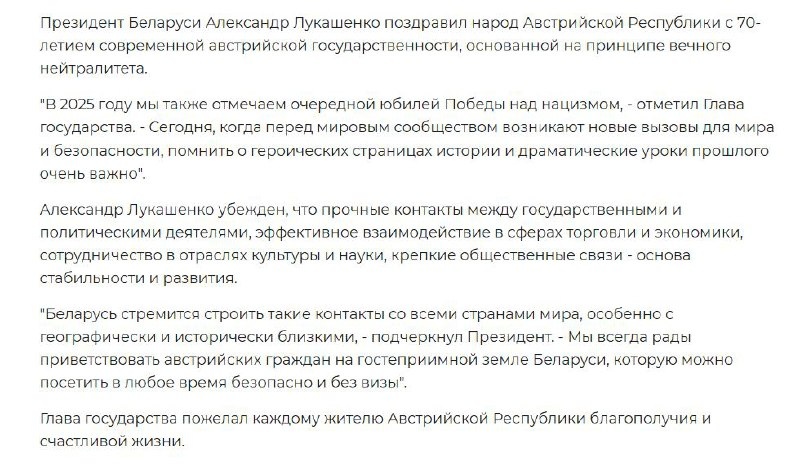 Президент Беларуси Александр Лукашенко поздравил народ Австрийской Республики с 70-летием современной австрийской государственности, основанной на принципе вечного нейтралитета.

"В 2025 году мы также отмечаем очередной юбилей Победы над нацизмом, - отметил Глава государства. - Сегодня, когда перед мировым сообществом возникают новые вызовы для мира и безопасности, помнить о героических страницах истории и драматические уроки прошлого очень важно".

Александр Лукашенко убежден, что прочные контакты между государственными и политическими деятелями, эффективное взаимодействие в сферах торговли и экономики, сотрудничество в отраслях культуры и науки, крепкие общественные связи - основа стабильности и развития.

"Беларусь стремится строить такие контакты со всеми странами мира, особенно с географически и исторически близкими, - подчеркнул Президент. - Мы всегда рады приветствовать австрийских граждан на гостеприимной земле Беларуси, которую можно посетить в любое время безопасно и без визы".

Глава государства пожелал каждому жителю Австрийской Республики благополучия и счастливой жизни.